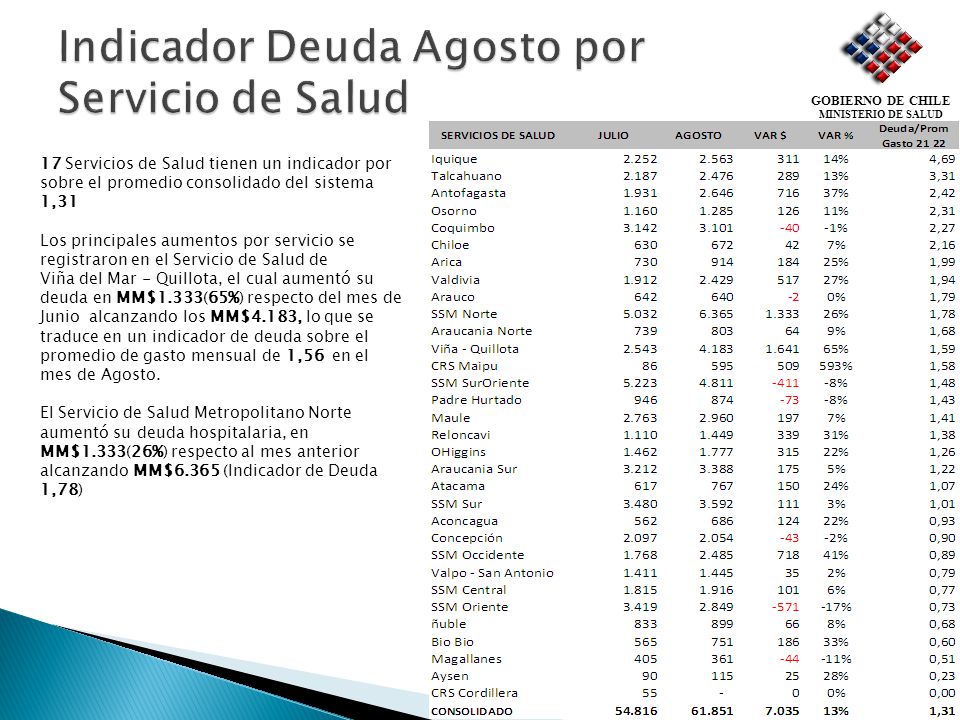 Indicador Deuda Agosto por Servicio de Salud

GOBIERNO DE CHILE
MINISTERIO DE SALUD

17 Servicios de Salud tienen un indicador por sobre el promedio consolidado del sistema 1,31

Los principales aumentos por servicio se registraron en el Servicio de Salud de Viña del Mar - Quillota, el cual aumentó su deuda en MM$1.333(65%) respecto del mes de Junio alcanzando los MM$4.183, lo que se traduce en un indicador de deuda sobre el promedio de gasto mensual de 1,56 en el mes de Agosto.

El Servicio de Salud Metropolitano Norte aumentó su deuda hospitalaria, en MM$1.333(26%) respecto al mes anterior alcanzando MM$6.365 (Indicador de Deuda 1,78)

| SERVICIOS DE SALUD | JULIO | AGOSTO | VAR $ | VAR % | Deuda/Prom Gasto 21 22 |
|---|---|---|---|---|---|
| Iquique | 2.252 | 2.563 | 311 | 14% | 4,69 |
| Talcahuano | 2.187 | 2.476 | 289 | 13% | 3,31 |
| Antofagasta | 1.931 | 2.646 | 716 | 37% | 2,42 |
| Osorno | 1.160 | 1.285 | 126 | 11% | 2,31 |
| Coquimbo | 3.142 | 3.101 | -40 | -1% | 2,27 |
| Chiloe | 630 | 672 | 42 | 7% | 2,16 |
| Arica | 730 | 914 | 184 | 25% | 1,99 |
| Valdivia | 1.912 | 2.429 | 517 | 27% | 1,94 |
| Arauco | 642 | 640 | -2 | 0% | 1,79 |
| SSM Norte | 5.032 | 6.365 | 1.333 | 26% | 1,78 |
| Araucania Norte | 739 | 803 | 64 | 9% | 1,68 |
| Viña - Quillota | 2.543 | 4.183 | 1.641 | 65% | 1,59 |
| CRS Maipu | 86 | 595 | 509 | 593% | 1,58 |
| SSM SurOriente | 5.223 | 4.811 | -411 | -8% | 1,48 |
| Padre Hurtado | 946 | 874 | -73 | -8% | 1,43 |
| Maule | 2.763 | 2.960 | 197 | 7% | 1,41 |
| Reloncavi | 1.110 | 1.449 | 339 | 31% | 1,38 |
| OHiggins | 1.462 | 1.777 | 315 | 22% | 1,26 |
| Araucania Sur | 3.212 | 3.388 | 175 | 5% | 1,22 |
| Atacama | 617 | 767 | 150 | 24% | 1,07 |
| SSM Sur | 3.480 | 3.592 | 111 | 3% | 1,01 |
| Aconcagua | 562 | 686 | 124 | 22% | 0,93 |
| Concepción | 2.097 | 2.054 | -43 | -2% | 0,90 |
| SSM Occidente | 1.768 | 2.485 | 718 | 41% | 0,89 |
| Valpo - San Antonio | 1.411 | 1.445 | 35 | 2% | 0,79 |
| SSM Central | 1.815 | 1.916 | 101 | 6% | 0,77 |
| SSM Oriente | 3.419 | 2.849 | -571 | -17% | 0,73 |
| ñuble | 833 | 899 | 66 | 8% | 0,68 |
| Bio Bio | 565 | 751 | 186 | 33% | 0,60 |
| Magallanes | 405 | 361 | -44 | -11% | 0,51 |
| Aysen | 90 | 115 | 25 | 28% | 0,23 |
| CRS Cordillera | 55 | - | 0 | 0% | 0,00 |
| CONSOLIDADO | 54.816 | 61.851 | 7.035 | 13% | 1,31 |